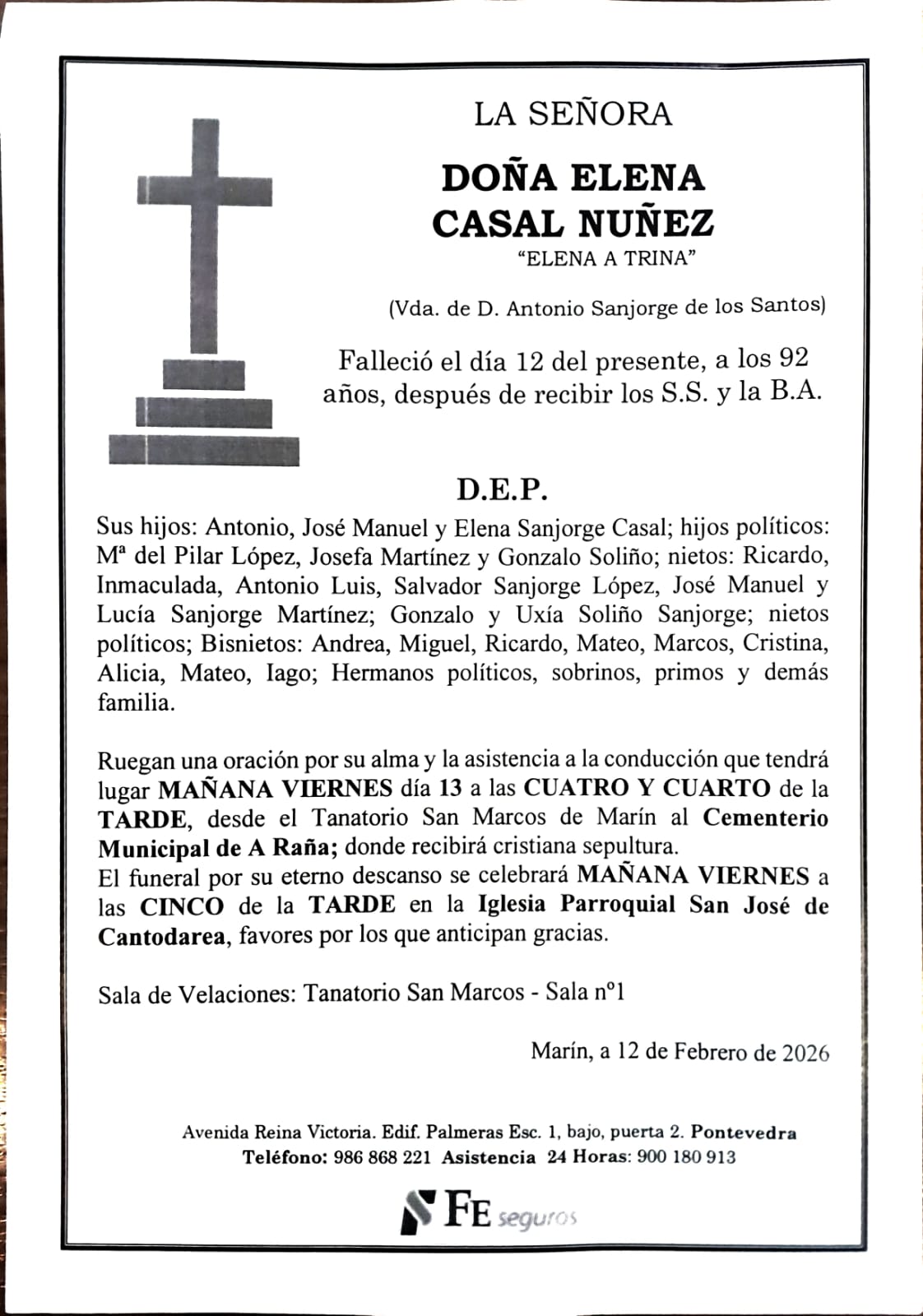 LA SEÑORA

DOÑA ELENA CASAL NUÑEZ

"ELENA A TRINA"

(Vda. de D. Antonio Sanjorge de los Santos)

Falleció el día 12 del presente, a los 92 años, después de recibir los S.S. y la B.A.

D.E.P.

Sus hijos: Antonio, José Manuel y Elena Sanjorge Casal; hijos políticos: Mª del Pilar López, Josefa Martínez y Gonzalo Soliño; nietos: Ricardo, Inmaculada, Antonio Luis, Salvador Sanjorge López, José Manuel y Lucía Sanjorge Martínez; Gonzalo y Uxía Soliño Sanjorge; nietos políticos; Bisnietos: Andrea, Miguel, Ricardo, Mateo, Marcos, Cristina, Alicia, Mateo, Iago; Hermanos políticos, sobrinos, primos y demás familia.

Ruegan una oración por su alma y la asistencia a la conducción que tendrá lugar MAÑANA VIERNES día 13 a las CUATRO Y CUARTO de la TARDE, desde el Tanatorio San Marcos de Marín al Cementerio Municipal de A Raña; donde recibirá cristiana sepultura.
El funeral por su eterno descanso se celebrará MAÑANA VIERNES a las CINCO de la TARDE en la Iglesia Parroquial San José de Cantodarea, favores por los que anticipan gracias.

Sala de Velaciones: Tanatorio San Marcos - Sala nº1

Marín, a 12 de Febrero de 2026

Avenida Reina Victoria. Edif. Palmeras Esc. 1, bajo, puerta 2. Pontevedra
Teléfono: 986 868 221 Asistencia 24 Horas: 900 180 913

FE seguros